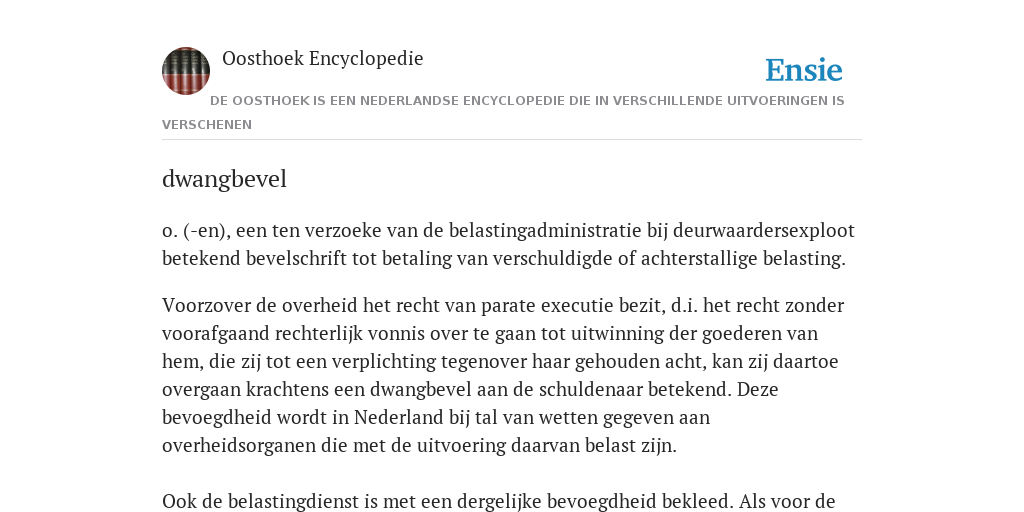 Oosthoek Encyclopedie

Ensie

DE OOSTHOEK IS EEN NEDERLANDSE ENCYCLOPEDIE DIE IN VERSCHILLENDE UITVOERINGEN IS VERSCHENEN

dwangbevel

o. (-en), een ten verzoeke van de belastingadministratie bij deurwaardersexploot betekend bevelschrift tot betaling van verschuldigde of achterstallige belasting.

Voorzover de overheid het recht van parate executie bezit, d.i. het recht zonder voorafgaand rechterlijk vonnis over te gaan tot uitwinning der goederen van hem, die zij tot een verplichting tegenover haar gehouden acht, kan zij daartoe overgaan krachtens een dwangbevel aan de schuldenaar betekend. Deze bevoegdheid wordt in Nederland bij tal van wetten gegeven aan overheidsorganen die met de uitvoering daarvan belast zijn.

Ook de belastingdienst is met een dergelijke bevoegdheid bekleed. Als voor de